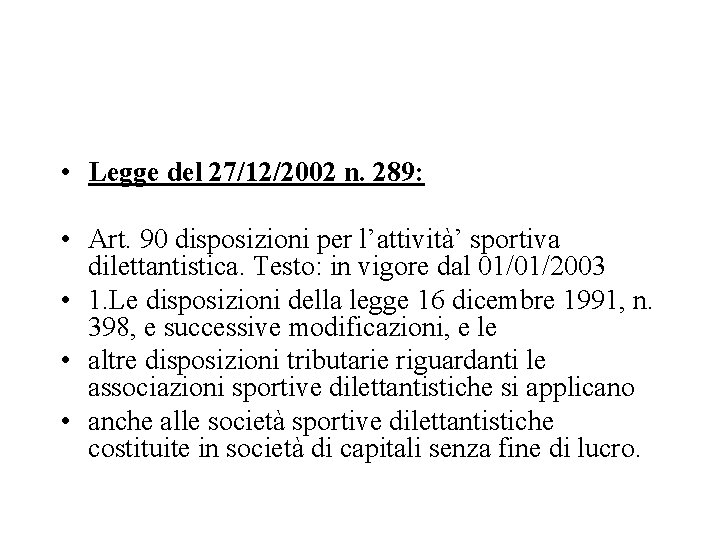 • Legge del 27/12/2002 n. 289:

• Art. 90 disposizioni per l’attività’ sportiva dilettantistica. Testo: in vigore dal 01/01/2003
• 1.Le disposizioni della legge 16 dicembre 1991, n. 398, e successive modificazioni, e le
• altre disposizioni tributarie riguardanti le associazioni sportive dilettantistiche si applicano
• anche alle società sportive dilettantistiche costituite in società di capitali senza fine di lucro.